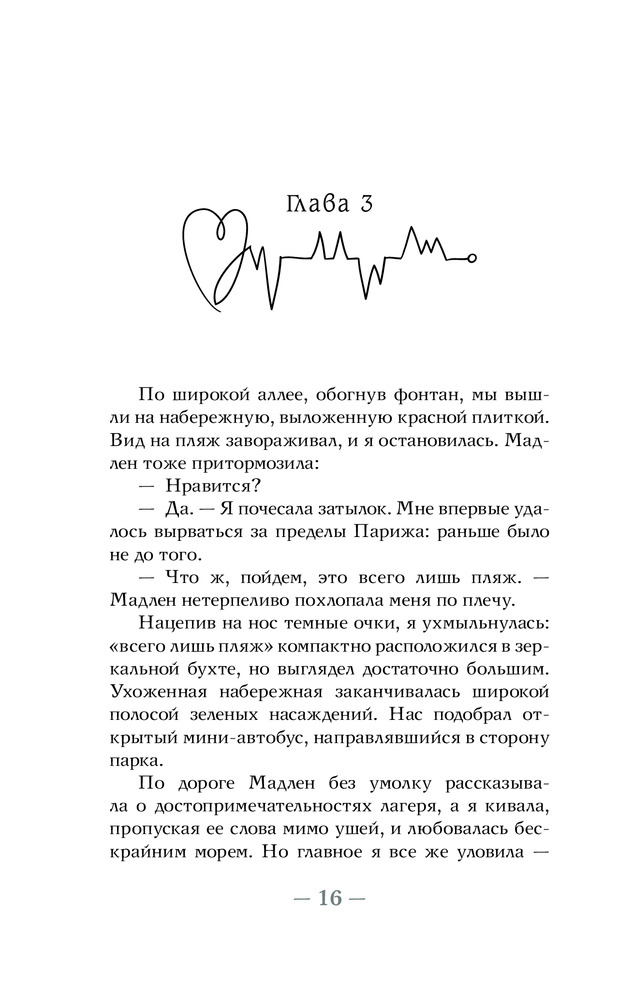 Глава 3

По широкой аллее, обогнув фонтан, мы вышли на набережную, выложенную красной плиткой. Вид на пляж завораживал, и я остановилась. Мадлен тоже притормозила:

— Нравится?

— Да. — Я почесала затылок. Мне впервые удалось вырваться за пределы Парижа: раньше было не до того.

— Что ж, пойдем, это всего лишь пляж. — Мадлен нетерпеливо похлопала меня по плечу.

Нацепив на нос темные очки, я ухмыльнулась: «всего лишь пляж» компактно расположился в зеркальной бухте, но выглядел достаточно большим. Ухоженная набережная заканчивалась широкой полосой зеленых насаждений. Нас подобрал открытый мини-автобус, направлявшийся в сторону парка.

По дороге Мадлен без умолку рассказывала о достопримечательностях лагеря, а я кивала, пропуская ее слова мимо ушей, и любовалась бескрайним морем. Но главное я все же уловила —

— 16 —